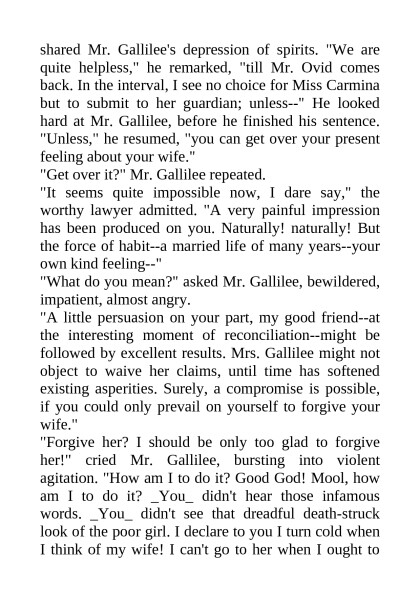 shared Mr. Gallilee's depression of spirits. "We are quite helpless," he remarked, "till Mr. Ovid comes back. In the interval, I see no choice for Miss Carmina but to submit to her guardian; unless--" He looked hard at Mr. Gallilee, before he finished his sentence. "Unless," he resumed, "you can get over your present feeling about your wife."

"Get over it?" Mr. Gallilee repeated.

"It seems quite impossible now, I dare say," the worthy lawyer admitted. "A very painful impression has been produced on you. Naturally! naturally! But the force of habit--a married life of many years--your own kind feeling--"

"What do you mean?" asked Mr. Gallilee, bewildered, impatient, almost angry.

"A little persuasion on your part, my good friend--at the interesting moment of reconciliation--might be followed by excellent results. Mrs. Gallilee might not object to waive her claims, until time has softened existing asperities. Surely, a compromise is possible, if you could only prevail on yourself to forgive your wife."

"Forgive her? I should be only too glad to forgive her!" cried Mr. Gallilee, bursting into violent agitation. "How am I to do it? Good God! Mool, how am I to do it? _You_ didn't hear those infamous words. _You_ didn't see that dreadful death-struck look of the poor girl. I declare to you I turn cold when I think of my wife! I can't go to her when I ought to